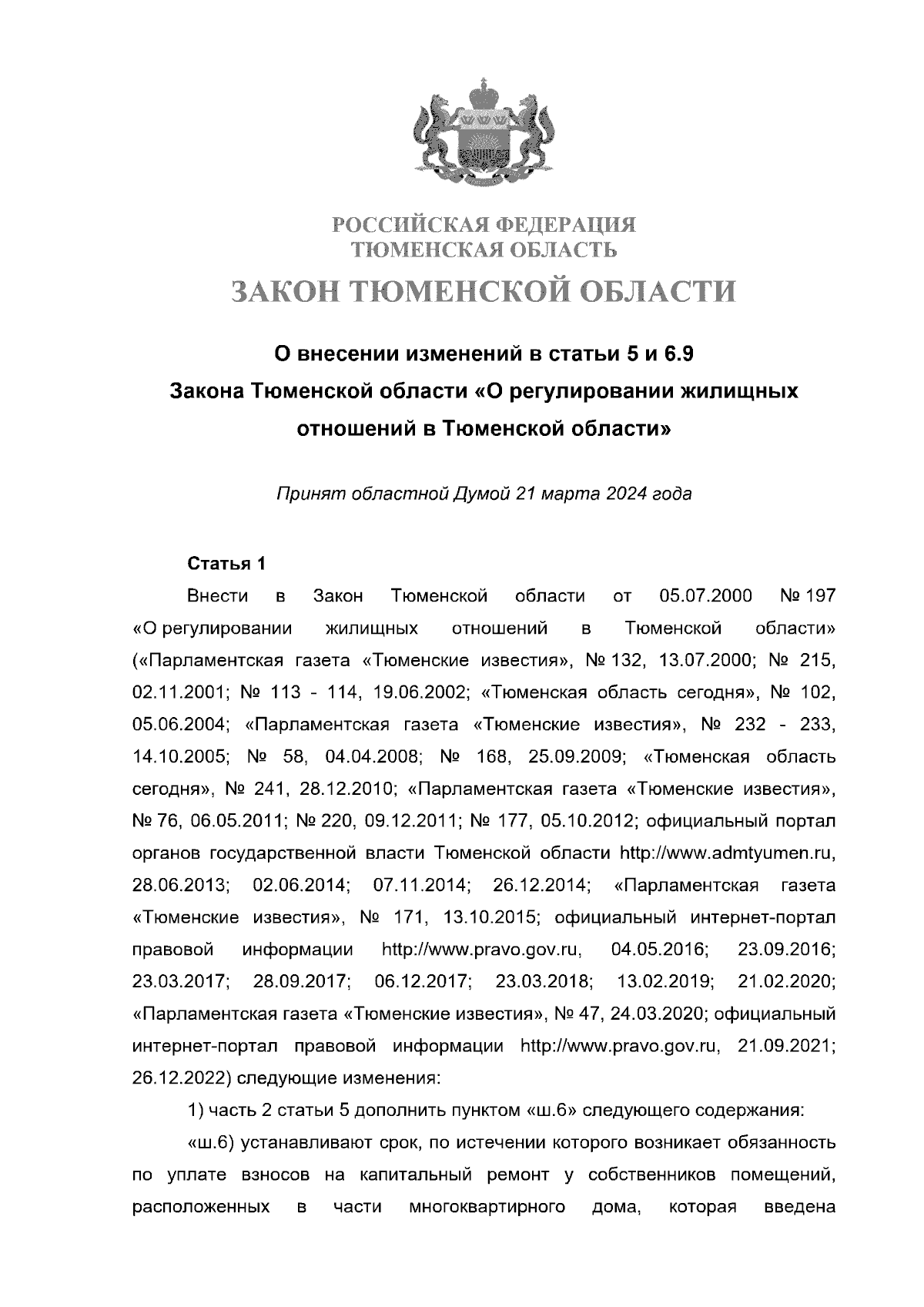 РОССИЙСКАЯ ФЕДЕРАЦИЯ
ТЮМЕНСКАЯ ОБЛАСТЬ

ЗАКОН ТЮМЕНСКОЙ ОБЛАСТИ

О внесении изменений в статьи 5 и 6.9 Закона Тюменской области «О регулировании жилищных отношений в Тюменской области»

Принят областной Думой 21 марта 2024 года

Статья 1

Внести в Закон Тюменской области от 05.07.2000 № 197 «О регулировании жилищных отношений в Тюменской области» («Парламентская газета «Тюменские известия», № 132, 13.07.2000; № 215, 02.11.2001; № 113 - 114, 19.06.2002; «Тюменская область сегодня», № 102, 05.06.2004; «Парламентская газета «Тюменские известия», № 232 - 233, 14.10.2005; № 58, 04.04.2008; № 168, 25.09.2009; «Тюменская область сегодня», № 241, 28.12.2010; «Парламентская газета «Тюменские известия», № 76, 06.05.2011; № 220, 09.12.2011; № 177, 05.10.2012; официальный портал органов государственной власти Тюменской области http://www.admtyumen.ru, 28.06.2013; 02.06.2014; 07.11.2014; 26.12.2014; «Парламентская газета «Тюменские известия», № 171, 13.10.2015; официальный интернет-портал правовой информации http://www.pravo.gov.ru, 04.05.2016; 23.09.2016; 23.03.2017; 28.09.2017; 06.12.2017; 23.03.2018; 13.02.2019; 21.02.2020; «Парламентская газета «Тюменские известия», № 47, 24.03.2020; официальный интернет-портал правовой информации http://www.pravo.gov.ru, 21.09.2021; 26.12.2022) следующие изменения:

1) часть 2 статьи 5 дополнить пунктом «ш.6» следующего содержания:

«ш.6) устанавливают срок, по истечении которого возникает обязанность по уплате взносов на капитальный ремонт у собственников помещений, расположенных в части многоквартирного дома, которая введена